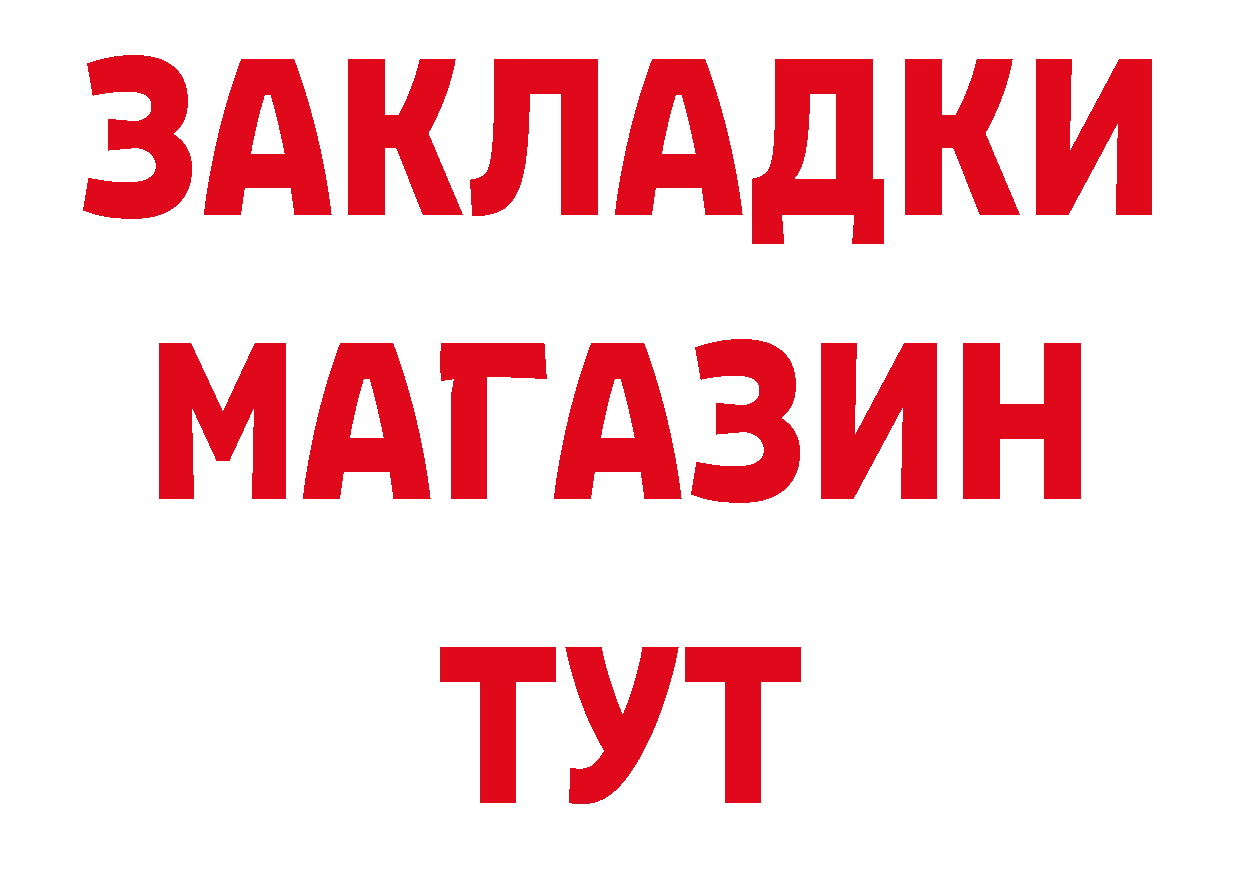 ЗАКЛАДКИ
МАГАЗИН
ТУТ